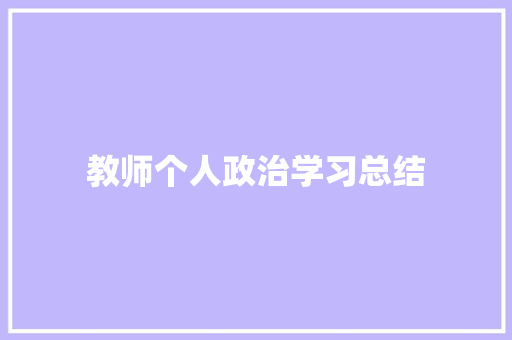 教师个人政治学习总结